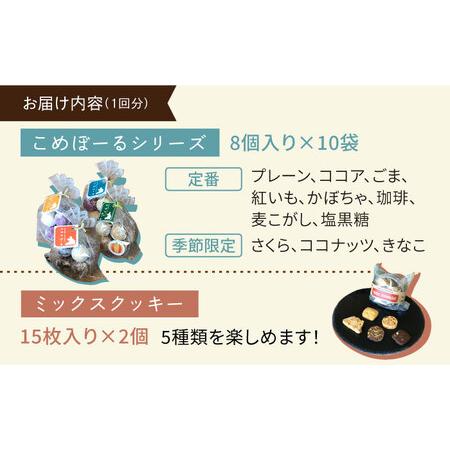 お届け内容（1回分）

こめぼーるシリーズ　8個入り×10袋

定番　プレーン、ココア、ごま、紅いも、かぼちゃ、珈琲、麦こがし、塩黒糖

季節限定　さくら、ココナッツ、きなこ

ミックスクッキー

15枚入り×2個　5種類を楽しめます！